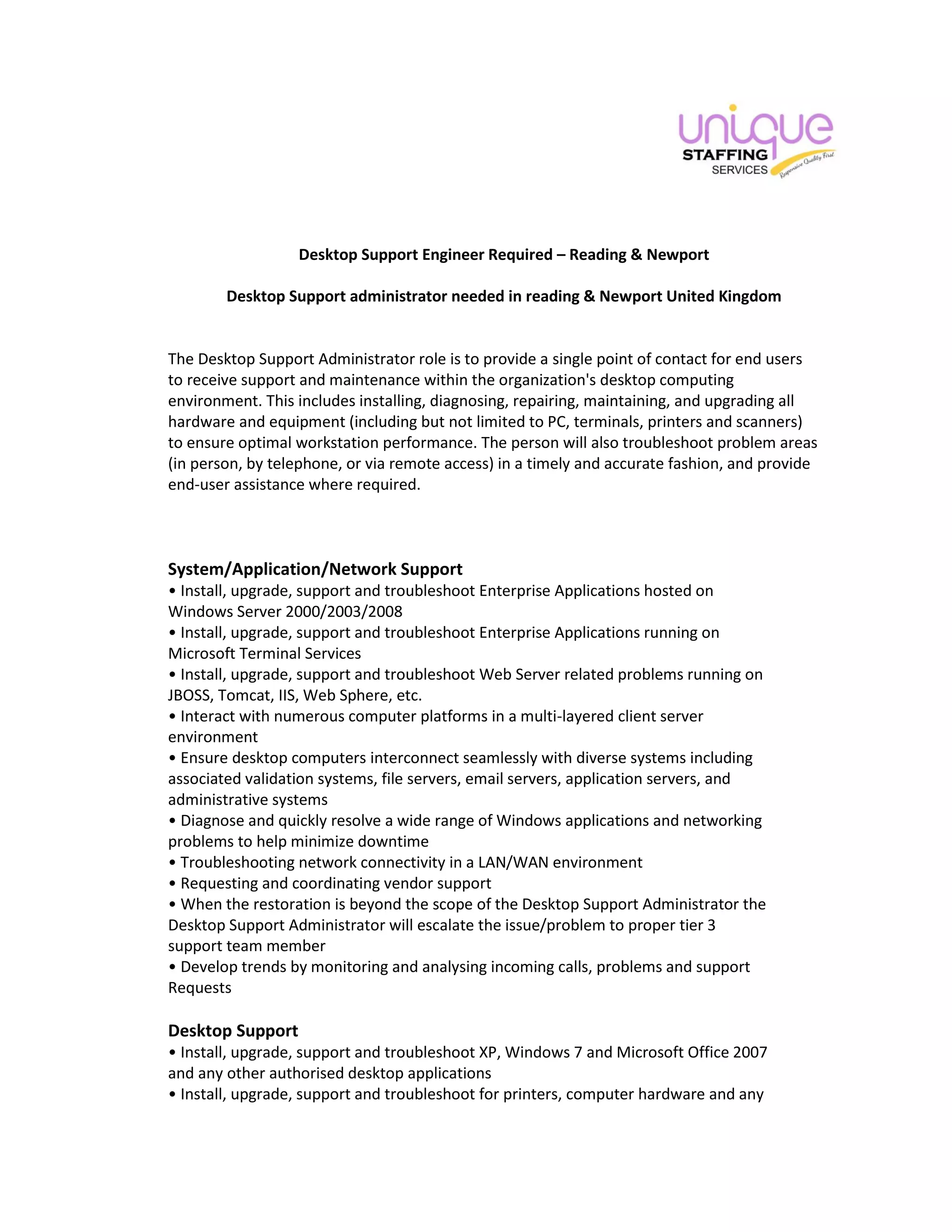 unique
STAFFING
SERVICES
Responsive Quality First

Desktop Support Engineer Required – Reading & Newport

Desktop Support administrator needed in reading & Newport United Kingdom

The Desktop Support Administrator role is to provide a single point of contact for end users to receive support and maintenance within the organization's desktop computing environment. This includes installing, diagnosing, repairing, maintaining, and upgrading all hardware and equipment (including but not limited to PC, terminals, printers and scanners) to ensure optimal workstation performance. The person will also troubleshoot problem areas (in person, by telephone, or via remote access) in a timely and accurate fashion, and provide end-user assistance where required.

System/Application/Network Support
• Install, upgrade, support and troubleshoot Enterprise Applications hosted on Windows Server 2000/2003/2008
• Install, upgrade, support and troubleshoot Enterprise Applications running on Microsoft Terminal Services
• Install, upgrade, support and troubleshoot Web Server related problems running on JBOSS, Tomcat, IIS, Web Sphere, etc.
• Interact with numerous computer platforms in a multi-layered client server environment
• Ensure desktop computers interconnect seamlessly with diverse systems including associated validation systems, file servers, email servers, application servers, and administrative systems
• Diagnose and quickly resolve a wide range of Windows applications and networking problems to help minimize downtime
• Troubleshooting network connectivity in a LAN/WAN environment
• Requesting and coordinating vendor support
• When the restoration is beyond the scope of the Desktop Support Administrator the Desktop Support Administrator will escalate the issue/problem to proper tier 3 support team member
• Develop trends by monitoring and analysing incoming calls, problems and support Requests

Desktop Support
• Install, upgrade, support and troubleshoot XP, Windows 7 and Microsoft Office 2007 and any other authorised desktop applications
• Install, upgrade, support and troubleshoot for printers, computer hardware and any